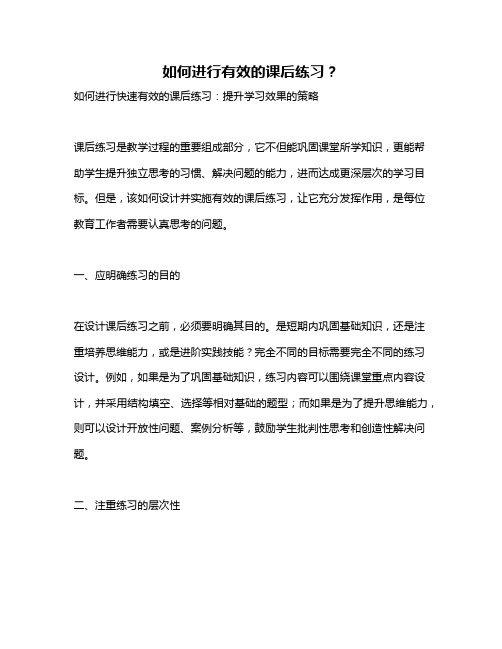 如何进行有效的课后练习？

如何进行快速有效的课后练习：提升学习效果的策略

课后练习是教学过程的重要组成部分，它不但能巩固课堂所学知识，更能帮助学生提升独立思考的习惯、解决问题的能力，进而达成更深层次的学习目标。但是，该如何设计并实施有效的课后练习，让它充分发挥作用，是每位教育工作者需要认真思考的问题。

一、应明确练习的目的

在设计课后练习之前，必须要明确其目的。是短期内巩固基础知识，还是注重培养思维能力，或是进阶实践技能？完全不同的目标需要完全不同的练习设计。例如，如果是为了巩固基础知识，练习内容可以围绕课堂重点内容设计，并采用结构填空、选择等相对基础的题型；而如果是为了提升思维能力，则可以设计开放性问题、案例分析等，鼓励学生批判性思考和创造性解决问题。

二、注重练习的层次性